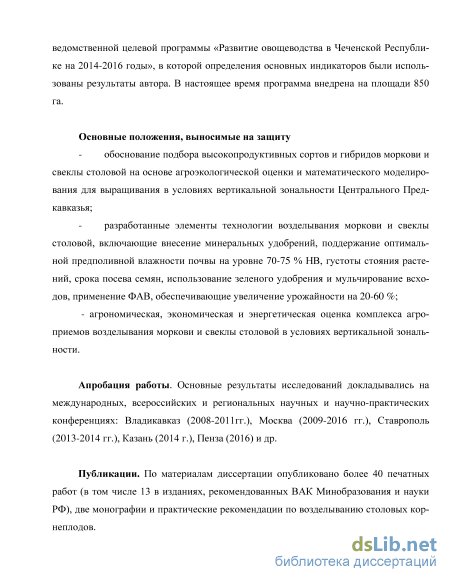 ведомственной целевой программы «Развитие овощеводства в Чеченской Республике на 2014-2016 годы», в которой определения основных индикаторов были использованы результаты автора. В настоящее время программа внедрена на площади 850 га.

Основные положения, выносимые на защиту

- обоснование подбора высокопродуктивных сортов и гибридов моркови и свеклы столовой на основе агроэкологической оценки и математического моделирования для выращивания в условиях вертикальной зональности Центрального Предкавказья;

- разработанные элементы технологии возделывания моркови и свеклы столовой, включающие внесение минеральных удобрений, поддержание оптимальной предполивной влажности почвы на уровне 70-75 % НВ, густоты стояния растений, срока посева семян, использование зеленого удобрения и мульчирование всходов, применение ФАВ, обеспечивающие увеличение урожайности на 20-60 %;

- агрономическая, экономическая и энергетическая оценка комплекса агроприемов возделывания моркови и свеклы столовой в условиях вертикальной зональности.

Апробация работы. Основные результаты исследований докладывались на международных, всероссийских и региональных научных и научно-практических конференциях: Владикавказ (2008-2011гг.), Москва (2009-2016 гг.), Ставрополь (2013-2014 гг.), Казань (2014 г.), Пенза (2016) и др.

Публикации. По материалам диссертации опубликовано более 40 печатных работ (в том числе 13 в изданиях, рекомендованных ВАК Минобразования и науки РФ), две монографии и практические рекомендации по возделыванию столовых корнеплодов.

dsLib.net
библиотека диссертаций